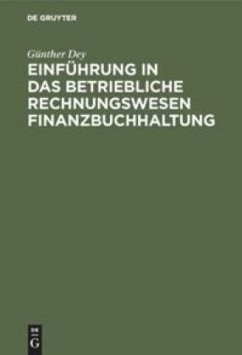 DE GRUYTER

Günther Dey

EINFÜHRUNG IN DAS BETRIEBLICHE RECHNUNGSWESEN FINANZBUCHHALTUNG

DE G